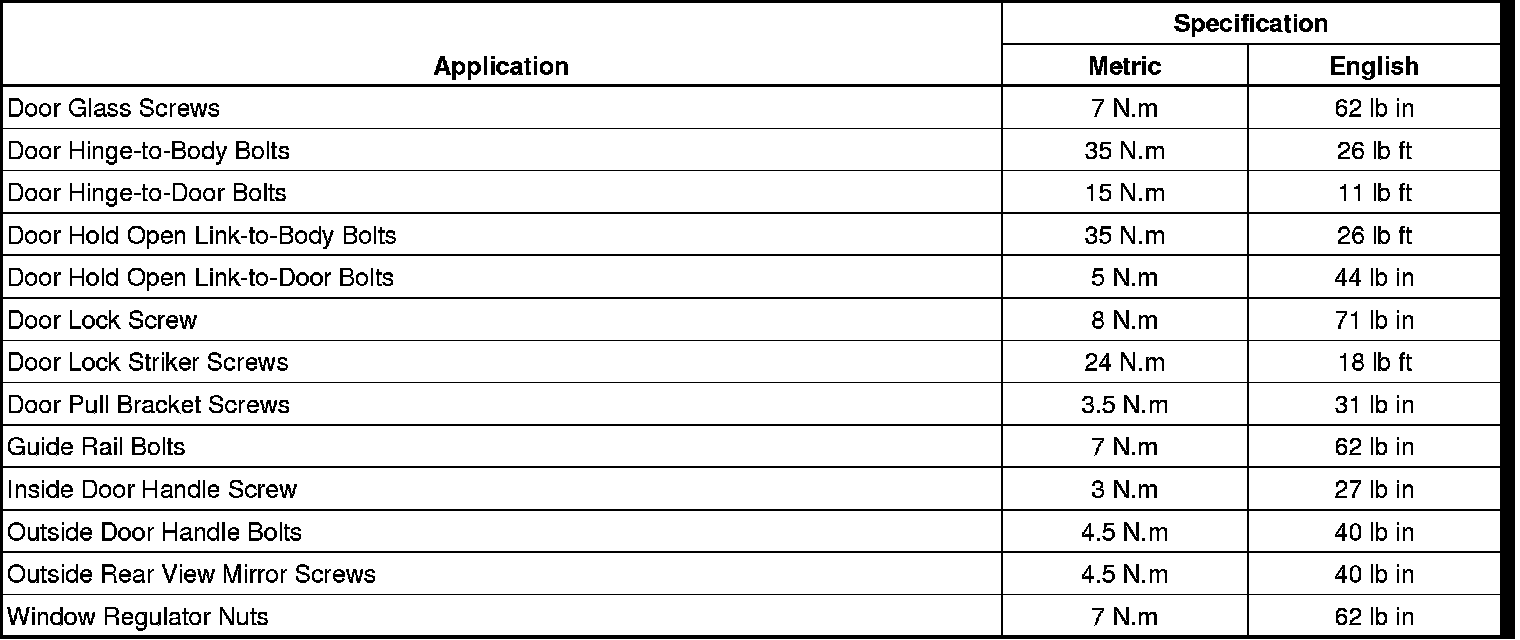 | Application | Specification | |
|---|---|---|
| | Metric | English |
| Door Glass Screws | 7 N.m | 62 lb in |
| Door Hinge-to-Body Bolts | 35 N.m | 26 lb ft |
| Door Hinge-to-Door Bolts | 15 N.m | 11 lb ft |
| Door Hold Open Link-to-Body Bolts | 35 N.m | 26 lb ft |
| Door Hold Open Link-to-Door Bolts | 5 N.m | 44 lb in |
| Door Lock Screw | 8 N.m | 71 lb in |
| Door Lock Striker Screws | 24 N.m | 18 lb ft |
| Door Pull Bracket Screws | 3.5 N.m | 31 lb in |
| Guide Rail Bolts | 7 N.m | 62 lb in |
| Inside Door Handle Screw | 3 N.m | 27 lb in |
| Outside Door Handle Bolts | 4.5 N.m | 40 lb in |
| Outside Rear View Mirror Screws | 4.5 N.m | 40 lb in |
| Window Regulator Nuts | 7 N.m | 62 lb in |